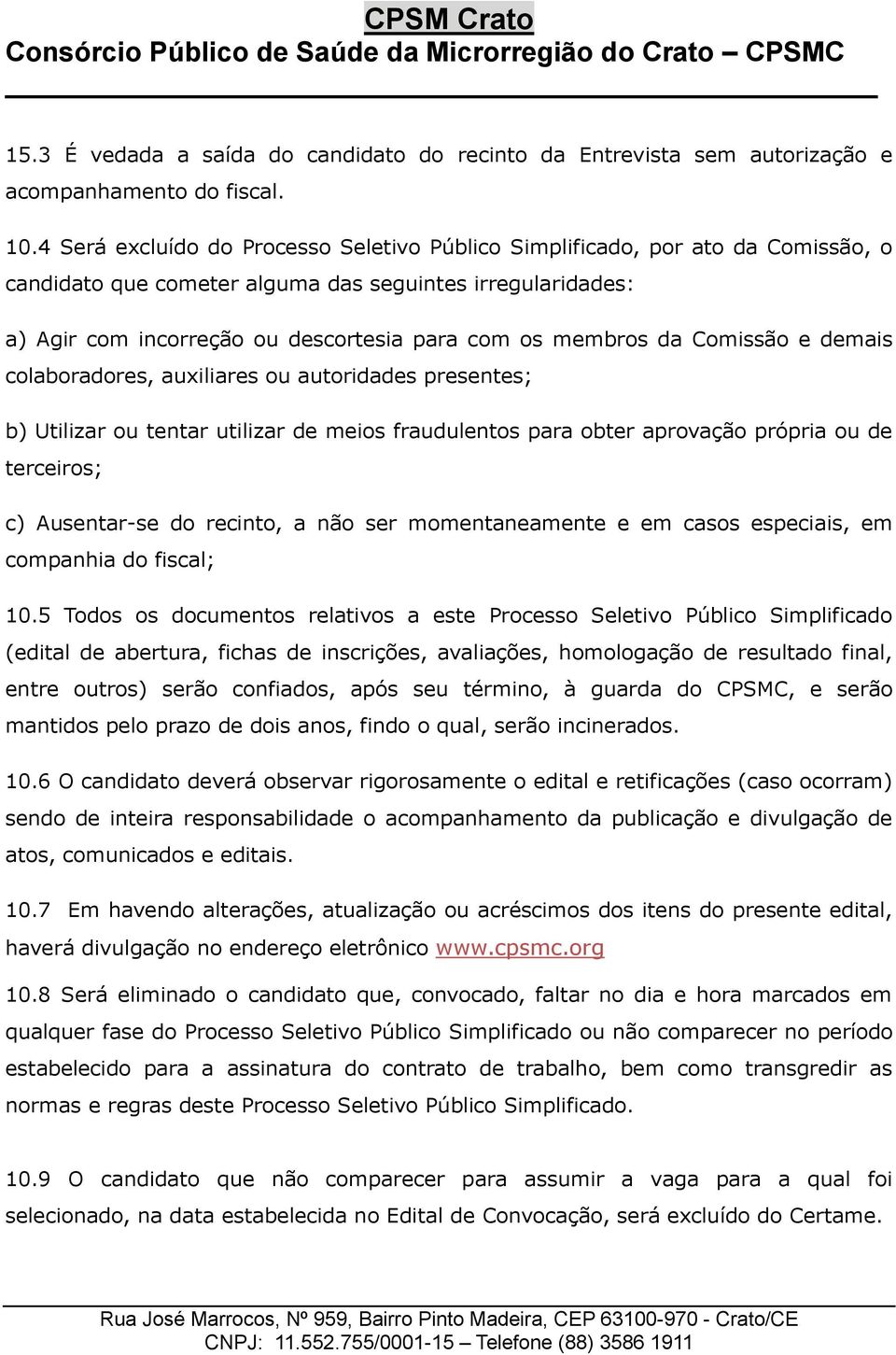 CPSM Crato
Consórcio Público de Saúde da Microrregião do Crato – CPSMC

15.3 É vedada a saída do candidato do recinto da Entrevista sem autorização e acompanhamento do fiscal.

10.4 Será excluído do Processo Seletivo Público Simplificado, por ato da Comissão, o candidato que cometer alguma das seguintes irregularidades:

a) Agir com incorreção ou descortesia para com os membros da Comissão e demais colaboradores, auxiliares ou autoridades presentes;

b) Utilizar ou tentar utilizar de meios fraudulentos para obter aprovação própria ou de terceiros;

c) Ausentar-se do recinto, a não ser momentaneamente e em casos especiais, em companhia do fiscal;

10.5 Todos os documentos relativos a este Processo Seletivo Público Simplificado (edital de abertura, fichas de inscrições, avaliações, homologação de resultado final, entre outros) serão confiados, após seu término, à guarda do CPSMC, e serão mantidos pelo prazo de dois anos, findo o qual, serão incinerados.

10.6 O candidato deverá observar rigorosamente o edital e retificações (caso ocorram) sendo de inteira responsabilidade o acompanhamento da publicação e divulgação de atos, comunicados e editais.

10.7 Em havendo alterações, atualização ou acréscimos dos itens do presente edital, haverá divulgação no endereço eletrônico www.cpsmc.org

10.8 Será eliminado o candidato que, convocado, faltar no dia e hora marcados em qualquer fase do Processo Seletivo Público Simplificado ou não comparecer no período estabelecido para a assinatura do contrato de trabalho, bem como transgredir as normas e regras deste Processo Seletivo Público Simplificado.

10.9 O candidato que não comparecer para assumir a vaga para a qual foi selecionado, na data estabelecida no Edital de Convocação, será excluído do Certame.

Rua José Marrocos, Nº 959, Bairro Pinto Madeira, CEP 63100-970 - Crato/CE
CNPJ: 11.552.755/0001-15 – Telefone (88) 3586 1911